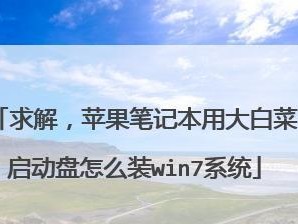 「求解，苹果笔记本用大白菜启动盘怎么装win7系统」